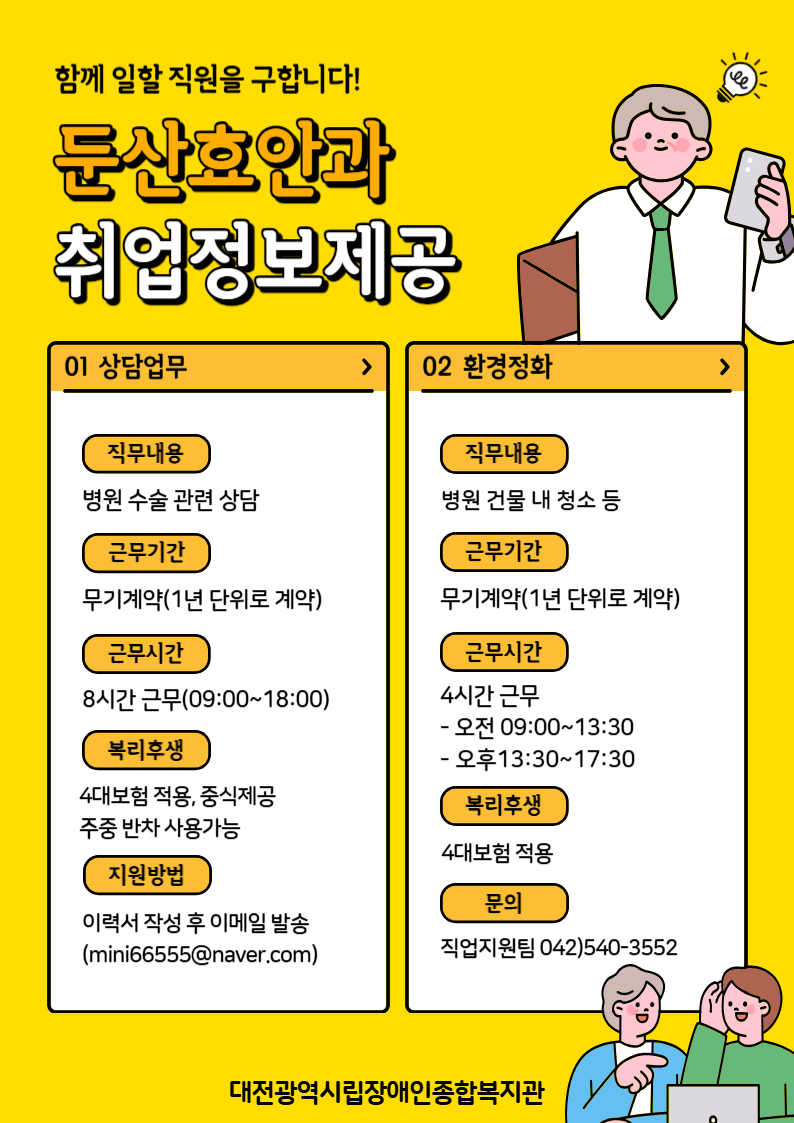 함께 일할 직원을 구합니다!

둔산효안과
취업정보제공

01 상담업무 >

직무내용
병원 수술 관련 상담

근무기간
무기계약(1년 단위로 계약)

근무시간
8시간 근무(09:00~18:00)

복리후생
4대보험 적용, 중식제공
주중 반차 사용가능

지원방법
이력서 작성 후 이메일 발송
(mini66555@naver.com)

02 환경정화 >

직무내용
병원 건물 내 청소 등

근무기간
무기계약(1년 단위로 계약)

근무시간
4시간 근무
- 오전 09:00~13:30
- 오후13:30~17:30

복리후생
4대보험 적용

문의
직업지원팀 042)540-3552

대전광역시립장애인종합복지관